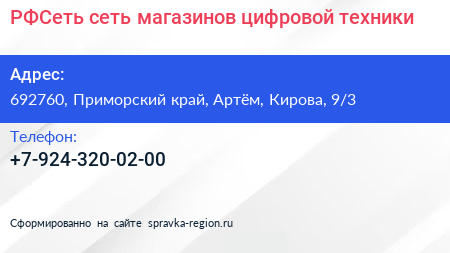 РФСеть сеть магазинов цифровой техники

Адрес:
692760, Приморский край, Артём, Кирова, 9/3

Телефон:
+7-924-320-02-00

Сформированно на сайте spravka-region.ru